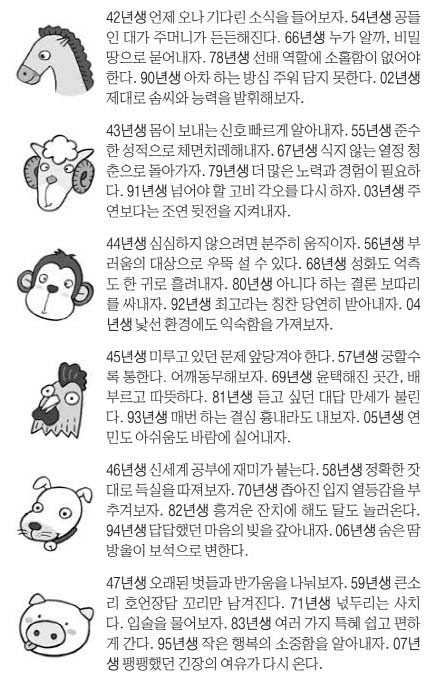 42년생 언제 오나 기다린 소식을 들어보자. 54년생 공들인 대가 주머니가 든든해진다. 66년생 누가 알까, 비밀 땅으로 묻어내자. 78년생 선배 역할에 소홀함이 없어야 한다. 90년생 아차 하는 방심 주워 담지 못한다. 02년생 제대로 솜씨와 능력을 발휘해보자.

43년생 몸이 보내는 신호 빠르게 알아내자. 55년생 준수한 성적으로 체면치레해내자. 67년생 식지 않는 열정 청춘으로 돌아가자. 79년생 더 많은 노력과 경험이 필요하다. 91년생 넘어야 할 고비 각오를 다시 하자. 03년생 주연보다는 조연 뒷전을 지켜내자.

44년생 심심하지 않으려면 분주히 움직이자. 56년생 부러움의 대상으로 우뚝 설 수 있다. 68년생 성화도 억측도 한 귀로 흘려내자. 80년생 아니다 하는 결론 보따리를 싸내자. 92년생 최고라는 칭찬 당연히 받아내자. 04년생 낯선 환경에도 익숙함을 가져보자.

45년생 미루고 있던 문제 앞당겨야 한다. 57년생 궁할수록 통한다. 어깨동무해보자. 69년생 윤택해진 곳간, 배부르고 따뜻하다. 81년생 듣고 싶던 대답 만세가 불린다. 93년생 매번 하는 결심 흉내라도 내보자. 05년생 연민도 아쉬움도 바람에 실어내자.

46년생 신세계 공부에 재미가 붙는다. 58년생 정확한 잣대로 득실을 따져보자. 70년생 좁아진 입지 열등감을 부추겨보자. 82년생 흥겨운 잔치에 해도 달도 놀러온다. 94년생 답답했던 마음의 빚을 갚아내자. 06년생 숨은 땀방울이 보석으로 변한다.

47년생 오래된 벗들과 반가움을 나눠보자. 59년생 큰소리 호언장담 꼬리만 남겨진다. 71년생 넋두리는 사치다. 입술을 물어보자. 83년생 여러 가지 특혜 쉽고 편하게 간다. 95년생 작은 행복의 소중함을 알아내자. 07년생 팽팽했던 긴장의 여유가 다시 온다.